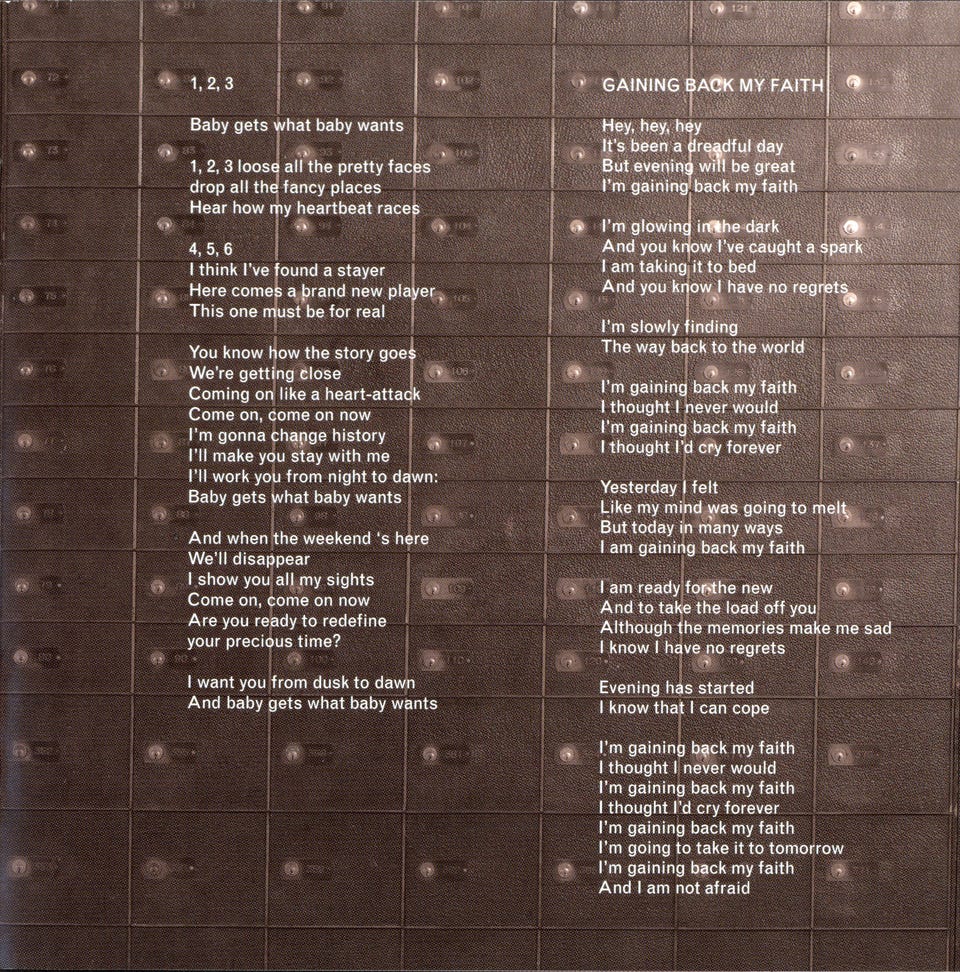 1, 2, 3

Baby gets what baby wants

1, 2, 3 loose all the pretty faces
drop all the fancy places
Hear how my heartbeat races

4, 5, 6
I think I've found a stayer
Here comes a brand new player
This one must be for real

You know how the story goes
We're getting close
Coming on like a heart-attack
Come on, come on now
I'm gonna change history
I'll make you stay with me
I'll work you from night to dawn:
Baby gets what baby wants

And when the weekend 's here
We'll disappear
I show you all my sights
Come on, come on now
Are you ready to redefine
your precious time?

I want you from dusk to dawn
And baby gets what baby wants

GAINING BACK MY FAITH

Hey, hey, hey
It's been a dreadful day
But evening will be great
I'm gaining back my faith

I'm glowing in the dark
And you know I've caught a spark
I am taking it to bed
And you know I have no regrets

I'm slowly finding
The way back to the world

I'm gaining back my faith
I thought I never would
I'm gaining back my faith
I thought I'd cry forever

Yesterday I felt
Like my mind was going to melt
But today in many ways
I am gaining back my faith

I am ready for the new
And to take the load off you
Although the memories make me sad
I know I have no regrets

Evening has started
I know that I can cope

I'm gaining back my faith
I thought I never would
I'm gaining back my faith
I thought I'd cry forever
I'm gaining back my faith
I'm going to take it to tomorrow
I'm gaining back my faith
And I am not afraid